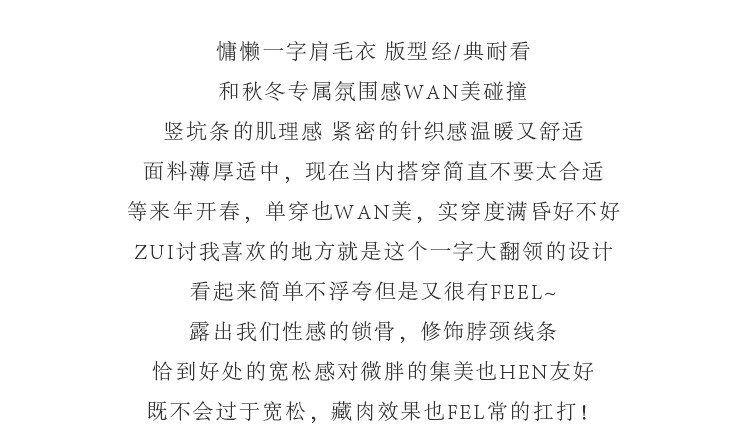 慵懒一字肩毛衣 版型经/典耐看
和秋冬专属氛围感WAN美碰撞
竖坑条的肌理感 紧密的针织感温暖又舒适
面料薄厚适中，现在当内搭穿简直不要太合适
等来年开春，单穿也WAN美，实穿度满昏好不好
ZUI讨我喜欢的地方就是这个一字大翻领的设计
看起来简单不浮夸但是又很有FEEL~
露出我们性感的锁骨，修饰脖颈线条
恰到好处的宽松感对微胖的集美也HEN友好
既不会过于宽松，藏肉效果也FEL常的扛打！